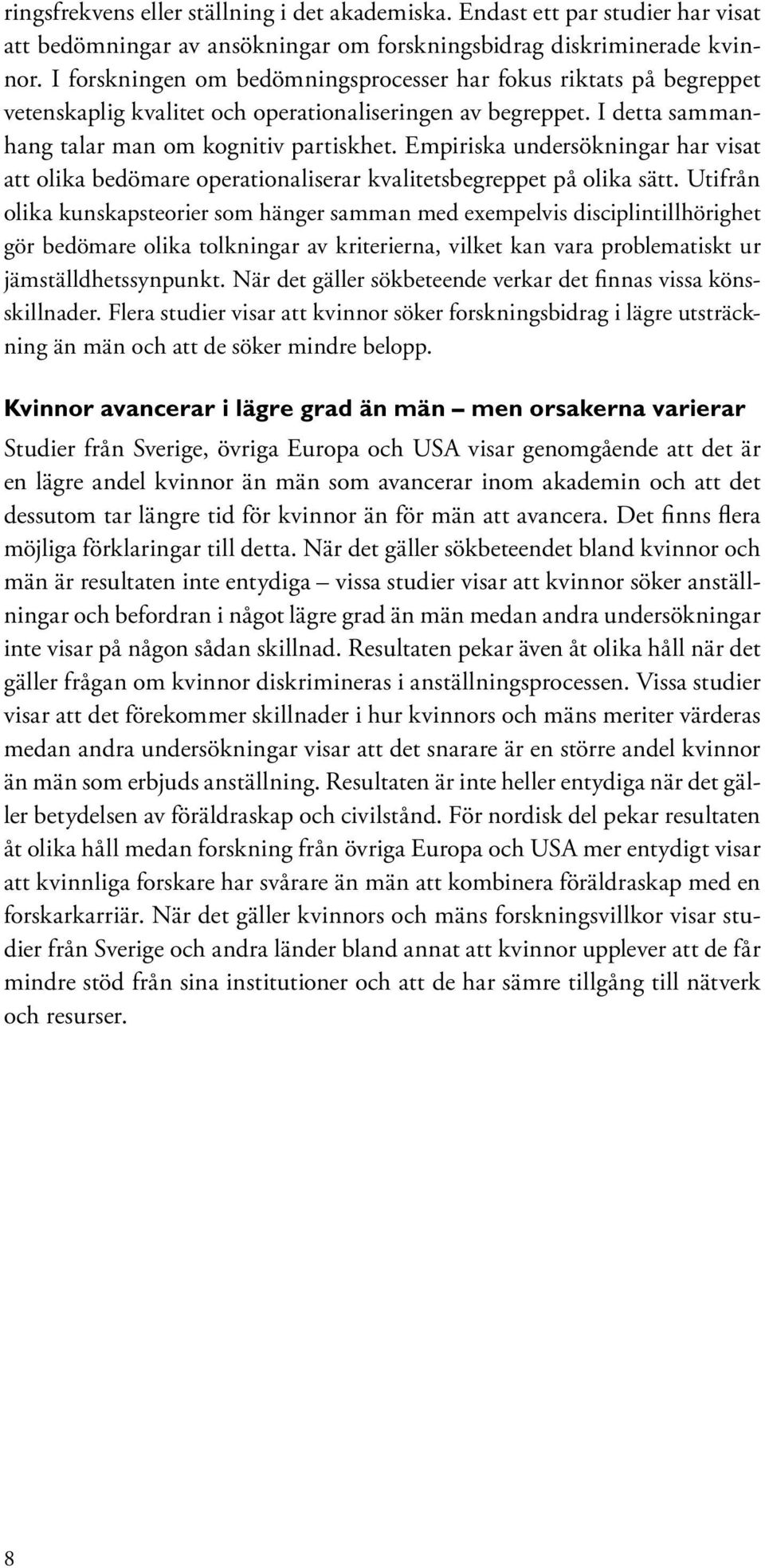 ringsfrekvens eller ställning i det akademiska. Endast ett par studier har visat att bedömningar av ansökningar om forskningsbidrag diskriminerade kvinnor. I forskningen om bedömningsprocesser har fokus riktats på begreppet vetenskaplig kvalitet och operationaliseringen av begreppet. I detta sammanhang talar man om kognitiv partiskhet. Empiriska undersökningar har visat att olika bedömare operationaliserar kvalitetsbegreppet på olika sätt. Utifrån olika kunskapsteorier som hänger samman med exempelvis disciplintillhörighet gör bedömare olika tolkningar av kriterierna, vilket kan vara problematiskt ur jämställdhetssynpunkt. När det gäller sökbeteende verkar det finnas vissa könsskillnader. Flera studier visar att kvinnor söker forskningsbidrag i lägre utsträckning än män och att de söker mindre belopp.

Kvinnor avancerar i lägre grad än män – men orsakerna varierar

Studier från Sverige, övriga Europa och USA visar genomgående att det är en lägre andel kvinnor än män som avancerar inom akademin och att det dessutom tar längre tid för kvinnor än för män att avancera. Det finns flera möjliga förklaringar till detta. När det gäller sökbeteendet bland kvinnor och män är resultaten inte entydiga – vissa studier visar att kvinnor söker anställningar och befordran i något lägre grad än män medan andra undersökningar inte visar på någon sådan skillnad. Resultaten pekar även åt olika håll när det gäller frågan om kvinnor diskrimineras i anställningsprocessen. Vissa studier visar att det förekommer skillnader i hur kvinnors och mäns meriter värderas medan andra undersökningar visar att det snarare är en större andel kvinnor än män som erbjuds anställning. Resultaten är inte heller entydiga när det gäller betydelsen av föräldraskap och civilstånd. För nordisk del pekar resultaten åt olika håll medan forskning från övriga Europa och USA mer entydigt visar att kvinnliga forskare har svårare än män att kombinera föräldraskap med en forskarkarriär. När det gäller kvinnors och mäns forskningsvillkor visar studier från Sverige och andra länder bland annat att kvinnor upplever att de får mindre stöd från sina institutioner och att de har sämre tillgång till nätverk och resurser.

8